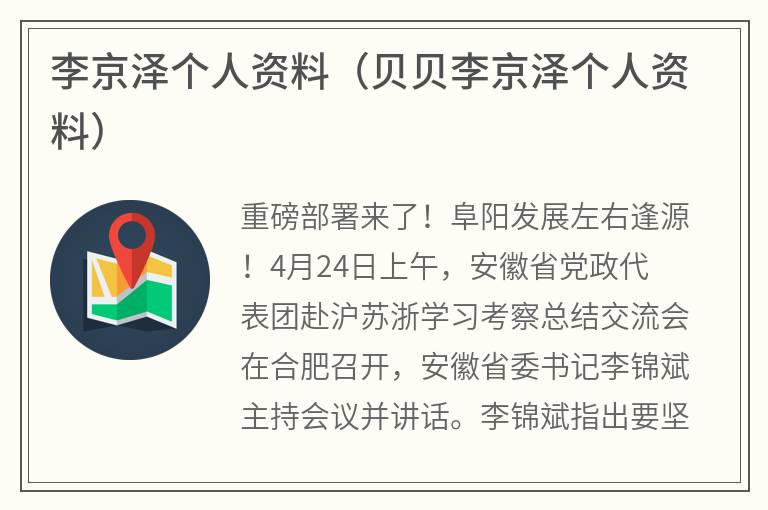 李京泽个人资料（贝贝李京泽个人资料）

重磅部署来了！阜阳发展左右逢源！4月24日上午，安徽省党政代表团赴沪苏浙学习考察总结交流会在合肥召开，安徽省委书记李锦斌主持会议并讲话。李锦斌指出要坚